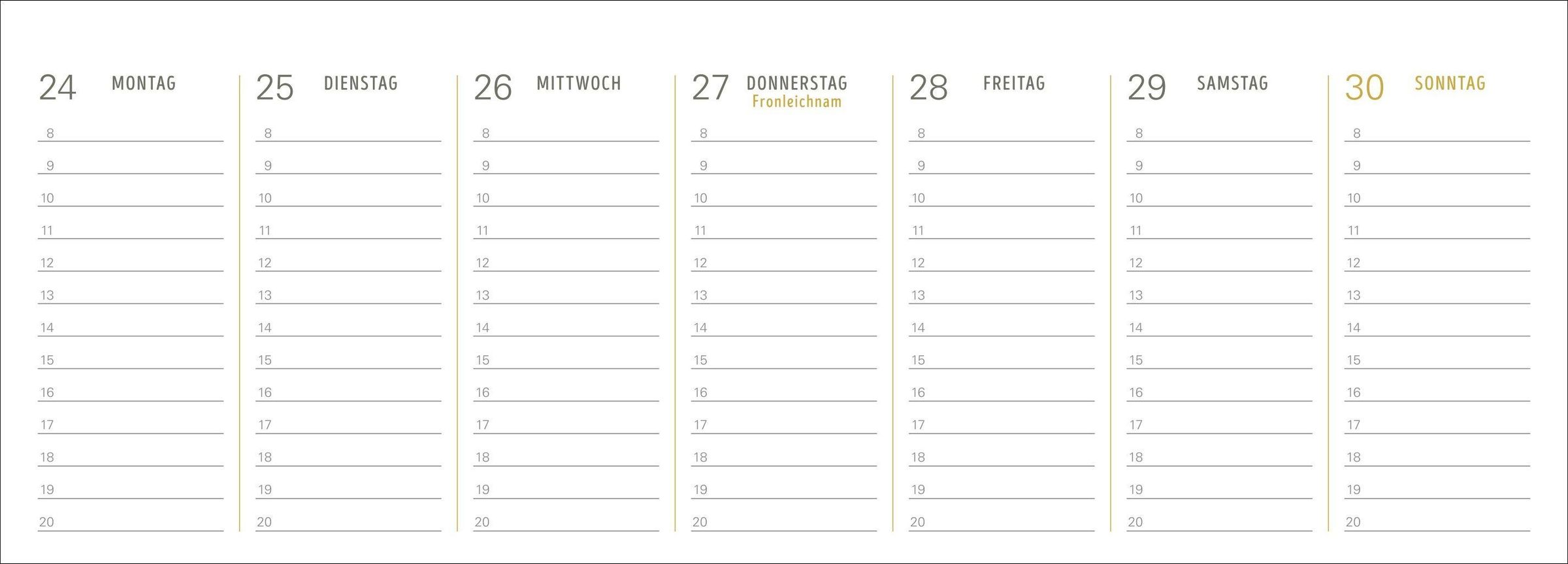 24 MONTAG
8
9
10
11
12
13
14
15
16
17
18
19
20

25 DIENSTAG
8
9
10
11
12
13
14
15
16
17
18
19
20

26 MITTWOCH
8
9
10
11
12
13
14
15
16
17
18
19
20

27 DONNERSTAG
Fronleichnam
8
9
10
11
12
13
14
15
16
17
18
19
20

28 FREITAG
8
9
10
11
12
13
14
15
16
17
18
19
20

29 SAMSTAG
8
9
10
11
12
13
14
15
16
17
18
19
20

30 SONNTAG
8
9
10
11
12
13
14
15
16
17
18
19
20